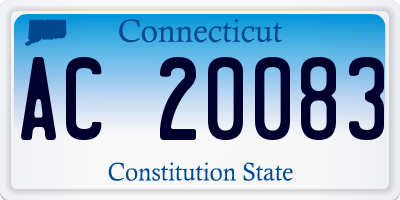 Connecticut

AC 20083

Constitution State